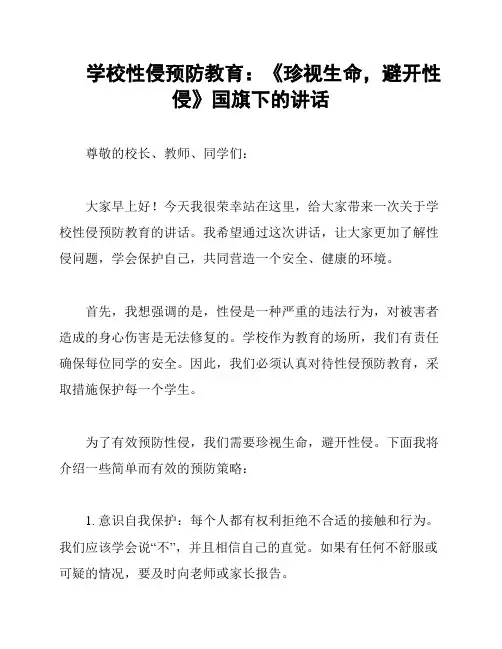 学校性侵预防教育：《珍视生命，避开性侵》国旗下的讲话

尊敬的校长、教师、同学们：

大家早上好！今天我很荣幸站在这里，给大家带来一次关于学校性侵预防教育的讲话。我希望通过这次讲话，让大家更加了解性侵问题，学会保护自己，共同营造一个安全、健康的环境。

首先，我想强调的是，性侵是一种严重的违法行为，对被害者造成的身心伤害是无法修复的。学校作为教育的场所，我们有责任确保每位同学的安全。因此，我们必须认真对待性侵预防教育，采取措施保护每一个学生。

为了有效预防性侵，我们需要珍视生命，避开性侵。下面我将介绍一些简单而有效的预防策略：

1. 意识自我保护：每个人都有权利拒绝不合适的接触和行为。我们应该学会说“不”，并且相信自己的直觉。如果有任何不舒服或可疑的情况，要及时向老师或家长报告。